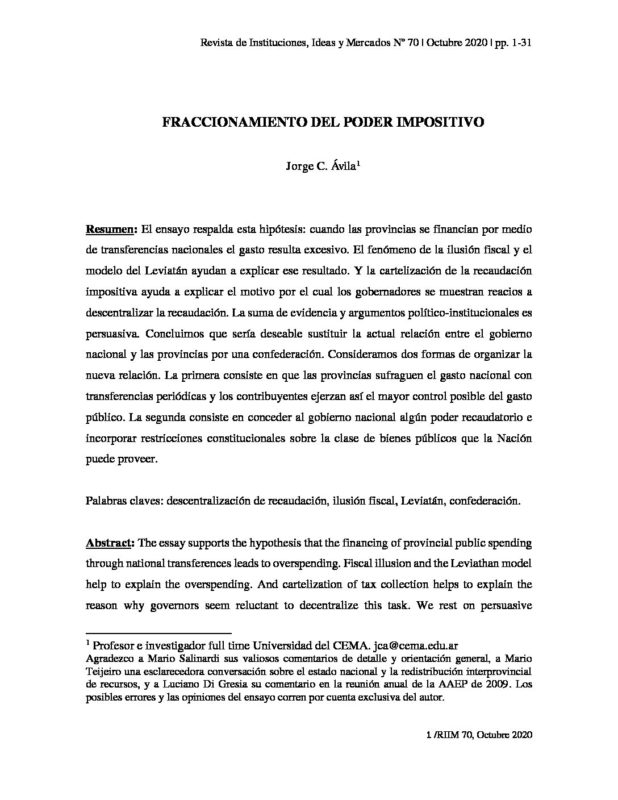 Revista de Instituciones, Ideas y Mercados Nº 70 | Octubre 2020 | pp. 1-31

FRACCIONAMIENTO DEL PODER IMPOSITIVO

Jorge C. Ávila$^1$

Resumen: El ensayo respalda esta hipótesis: cuando las provincias se financian por medio de transferencias nacionales el gasto resulta excesivo. El fenómeno de la ilusión fiscal y el modelo del Leviatán ayudan a explicar ese resultado. Y la cartelización de la recaudación impositiva ayuda a explicar el motivo por el cual los gobernadores se muestran reacios a descentralizar la recaudación. La suma de evidencia y argumentos político-institucionales es persuasiva. Concluimos que sería deseable sustituir la actual relación entre el gobierno nacional y las provincias por una confederación. Consideramos dos formas de organizar la nueva relación. La primera consiste en que las provincias sufraguen el gasto nacional con transferencias periódicas y los contribuyentes ejerzan así el mayor control posible del gasto público. La segunda consiste en conceder al gobierno nacional algún poder recaudatorio e incorporar restricciones constitucionales sobre la clase de bienes públicos que la Nación puede proveer.

Palabras claves: descentralización de recaudación, ilusión fiscal, Leviatán, confederación.

Abstract: The essay supports the hypothesis that the financing of provincial public spending through national transferences leads to overspending. Fiscal illusion and the Leviathan model help to explain the overspending. And cartelization of tax collection helps to explain the reason why governors seem reluctant to decentralize this task. We rest on persuasive

$^1$ Profesor e investigador full time Universidad del CEMA. jca@cema.edu.ar
Agradezco a Mario Salinardi sus valiosos comentarios de detalle y orientación general, a Mario Teijeiro una esclarecedora conversación sobre el estado nacional y la redistribución interprovincial de recursos, y a Luciano Di Gresia su comentario en la reunión anual de la AAEP de 2009. Los posibles errores y las opiniones del ensayo corren por cuenta exclusiva del autor.

1 /RIIM 70, Octubre 2020